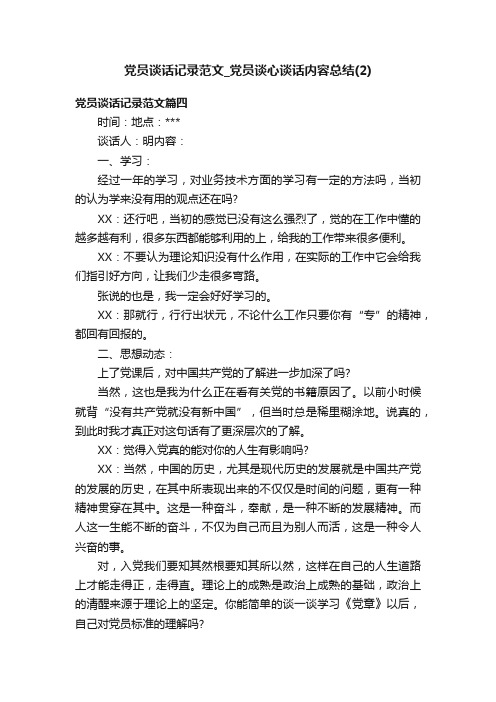 党员谈话记录范文_党员谈心谈话内容总结(2)

党员谈话记录范文篇四

时间：地点：***

谈话人：明内容：

一、学习：

经过一年的学习，对业务技术方面的学习有一定的方法吗，当初的认为学来没有用的观点还在吗?

XX：还行吧，当初的感觉已没有这么强烈了，觉的在工作中懂的越多越有利，很多东西都能够利用的上，给我的工作带来很多便利。

XX：不要认为理论知识没有什么作用，在实际的工作中它会给我们指引好方向，让我们少走很多弯路。

张说的也是，我一定会好好学习的。

XX：那就行，行行出状元，不论什么工作只要你有“专”的精神，都回有回报的。

二、思想动态：

上了党课后，对中国共产党的了解进一步加深了吗?

当然，这也是我为什么正在看有关党的书籍原因了。以前小时候就背“没有共产党就没有新中国”，但当时总是稀里糊涂地。说真的，到此时我才真正对这句话有了更深层次的了解。

XX：觉得入党真的能对你的人生有影响吗?

XX：当然，中国的历史，尤其是现代历史的发展就是中国共产党的发展的历史，在其中所表现出来的不仅仅是时间的问题，更有一种精神贯穿在其中。这是一种奋斗，奉献，是一种不断的发展精神。而人这一生能不断的奋斗，不仅为自己而且为别人而活，这是一种令人兴奋的事。

对，入党我们要知其然根要知其所以然，这样在自己的人生道路上才能走得正，走得直。理论上的成熟是政治上成熟的基础，政治上的清醒来源于理论上的坚定。你能简单的谈一谈学习《党章》以后，自己对党员标准的理解吗?